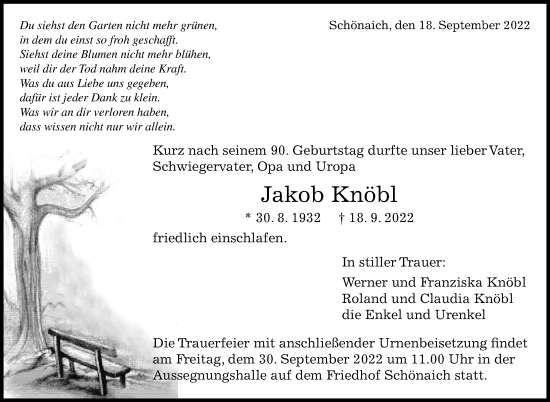 Du siehst den Garten nicht mehr grünen,
in dem du einst so froh geschafft.
Siehst deine Blumen nicht mehr blühen,
weil dir der Tod nahm deine Kraft.
Was du aus Liebe uns gegeben,
dafür ist jeder Dank zu klein.
Was wir an dir verloren haben,
dass wissen nicht nur wir allein.

Schönaich, den 18. September 2022

Kurz nach seinem 90. Geburtstag durfte unser lieber Vater, Schwiegervater, Opa und Uropa

Jakob Knöbl

* 30. 8. 1932 † 18. 9. 2022

friedlich einschlafen.

In stiller Trauer:

Werner und Franziska Knöbl
Roland und Claudia Knöbl
die Enkel und Urenkel

Die Trauerfeier mit anschließender Urnenbeisetzung findet am Freitag, dem 30. September 2022 um 11.00 Uhr in der Aussegnungshalle auf dem Friedhof Schönaich statt.